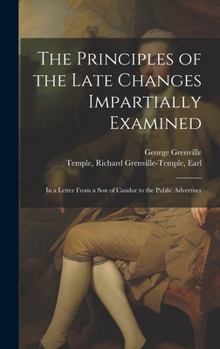 The Principles of the Late Changes Impartially Examined

George Grenville
Temple, Richard Grenville-Temple, Earl

In a Letter From a Son of Candor to the Public Advertiser